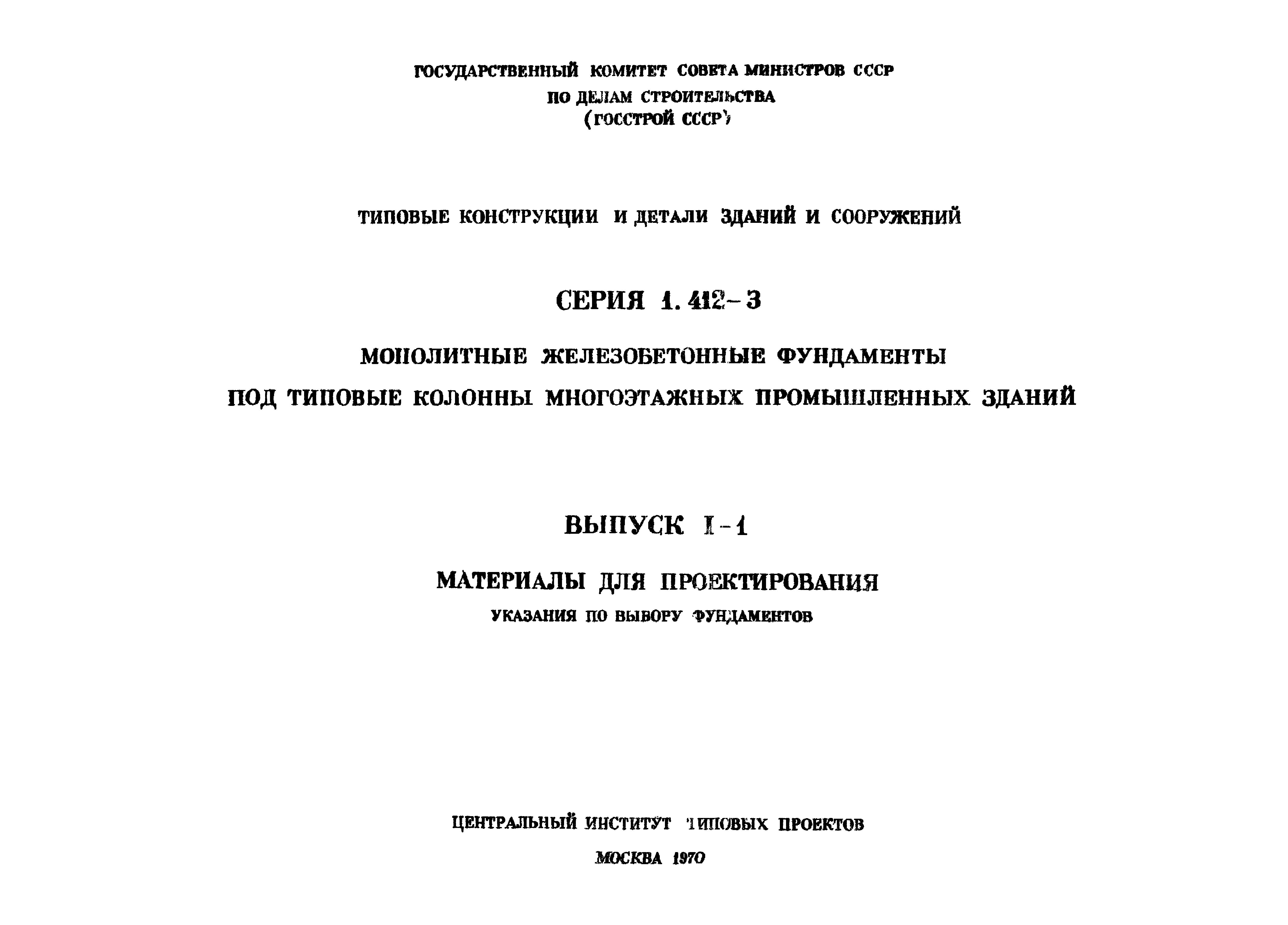 ГОСУДАРСТВЕННЫЙ КОМИТЕТ СОВЕТА МИНИСТРОВ СССР
ПО ДЕЛАМ СТРОИТЕЛЬСТВА
(ГОССТРОЙ СССР)

ТИПОВЫЕ КОНСТРУКЦИИ И ДЕТАЛИ ЗДАНИЙ И СООРУЖЕНИЙ

СЕРИЯ 1.412-3

МОНОЛИТНЫЕ ЖЕЛЕЗОБЕТОННЫЕ ФУНДАМЕНТЫ
ПОД ТИПОВЫЕ КОЛОННЫ МНОГОЭТАЖНЫХ ПРОМЫШЛЕННЫХ ЗДАНИЙ

ВЫПУСК I-1

МАТЕРИАЛЫ ДЛЯ ПРОЕКТИРОВАНИЯ
УКАЗАНИЯ ПО ВЫБОРУ ФУНДАМЕНТОВ

ЦЕНТРАЛЬНЫЙ ИНСТИТУТ ТИПОВЫХ ПРОЕКТОВ
МОСКВА 1970